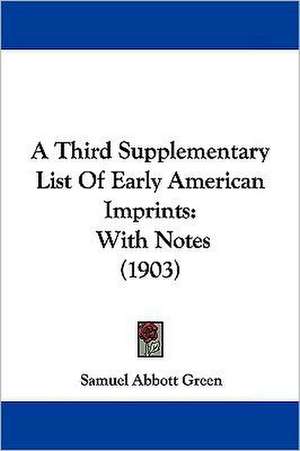 A Third Supplementary List Of Early American Imprints: With Notes (1903)

Samuel Abbott Green